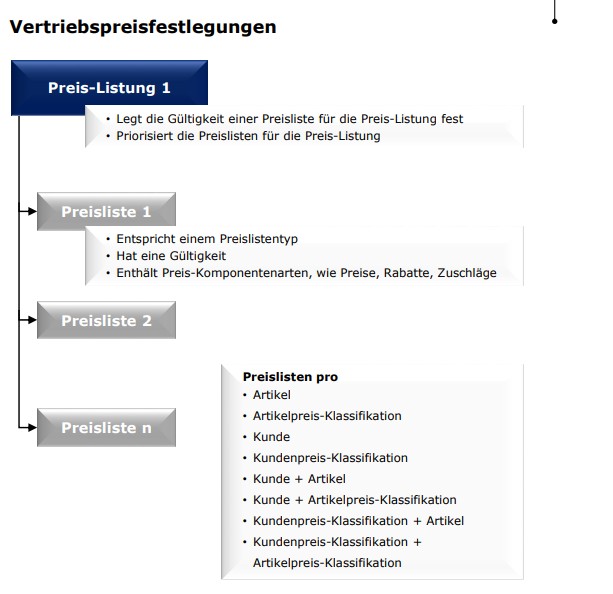 Vertriebspreisfestlegungen

Preis-Listung 1

• Legt die Gültigkeit einer Preisliste für die Preis-Listung fest
• Priorisiert die Preislisten für die Preis-Listung

Preisliste 1

• Entspricht einem Preislistentyp
• Hat eine Gültigkeit
• Enthält Preis-Komponentenarten, wie Preise, Rabatte, Zuschläge

Preisliste 2

Preisliste n

Preislisten pro
• Artikel
• Artikelpreis-Klassifikation
• Kunde
• Kundenpreis-Klassifikation
• Kunde + Artikel
• Kunde + Artikelpreis-Klassifikation
• Kundenpreis-Klassifikation + Artikel
• Kundenpreis-Klassifikation + Artikelpreis-Klassifikation